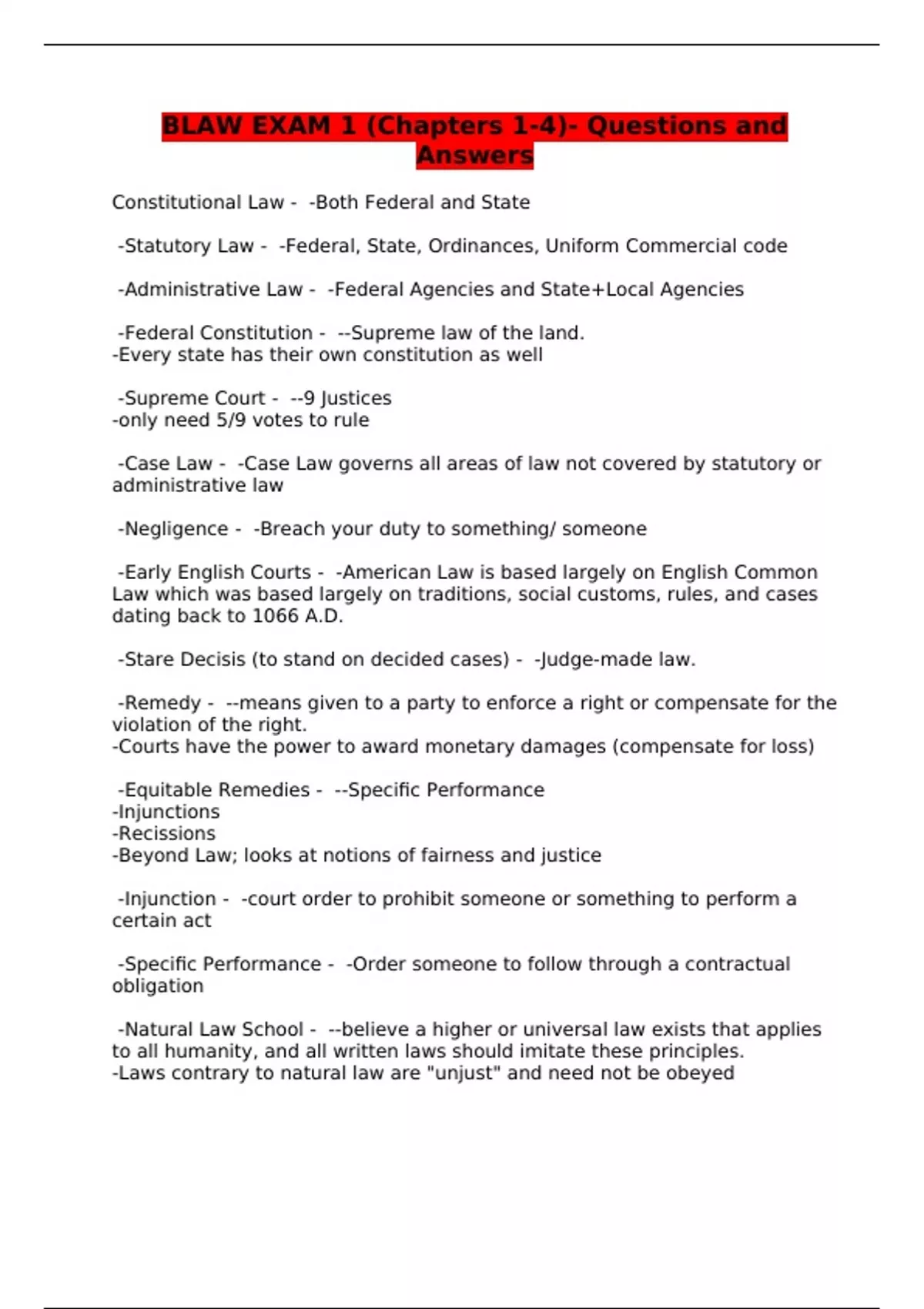 BLAW EXAM 1 (Chapters 1-4)- Questions and Answers

Constitutional Law -  -Both Federal and State

-Statutory Law -  -Federal, State, Ordinances, Uniform Commercial code

-Administrative Law -  -Federal Agencies and State+Local Agencies

-Federal Constitution -  --Supreme law of the land.
-Every state has their own constitution as well

-Supreme Court -  --9 Justices
-only need 5/9 votes to rule

-Case Law -  -Case Law governs all areas of law not covered by statutory or administrative law

-Negligence -  -Breach your duty to something/ someone

-Early English Courts -  -American Law is based largely on English Common Law which was based largely on traditions, social customs, rules, and cases dating back to 1066 A.D.

-Stare Decisis (to stand on decided cases) -  -Judge-made law.

-Remedy -  --means given to a party to enforce a right or compensate for the violation of the right.
-Courts have the power to award monetary damages (compensate for loss)

-Equitable Remedies -  --Specific Performance
-Injunctions
-Recissions
-Beyond Law; looks at notions of fairness and justice

-Injunction -  -court order to prohibit someone or something to perform a certain act

-Specific Performance -  -Order someone to follow through a contractual obligation

-Natural Law School -  --believe a higher or universal law exists that applies to all humanity, and all written laws should imitate these principles.
-Laws contrary to natural law are "unjust" and need not be obeyed